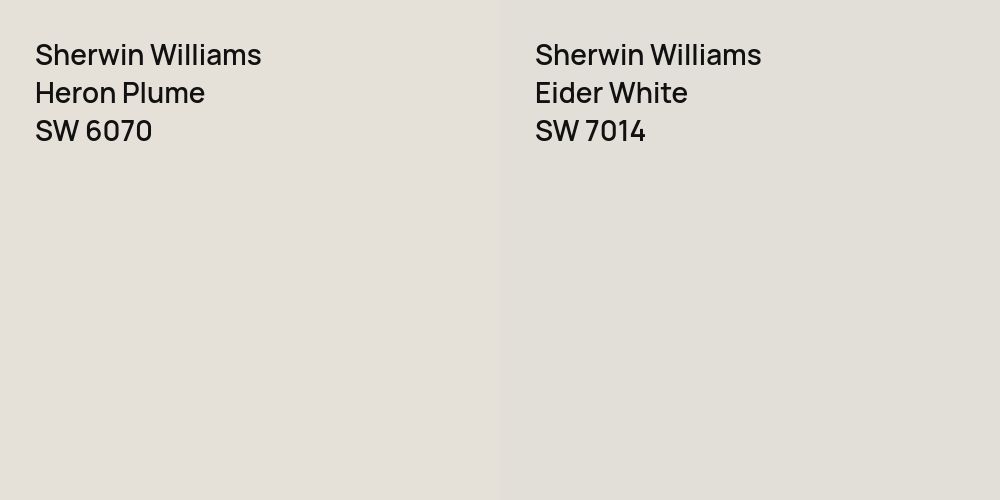 Sherwin Williams
Heron Plume
SW 6070

Sherwin Williams
Eider White
SW 7014